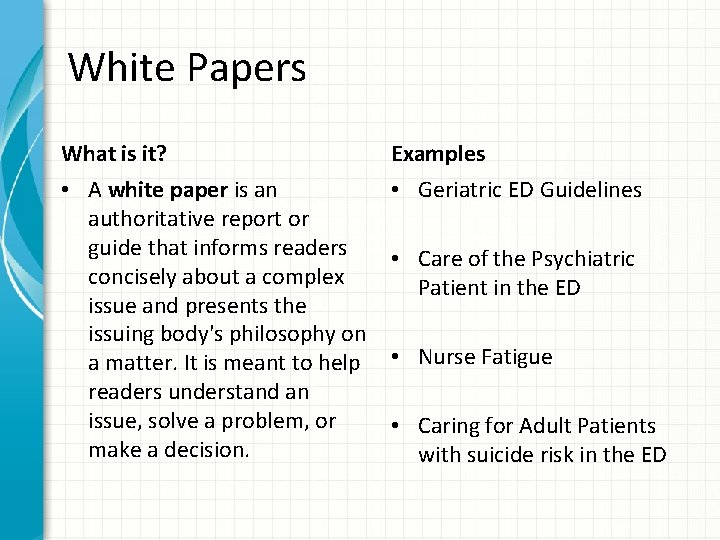 White Papers

What is it?

• A white paper is an authoritative report or guide that informs readers concisely about a complex issue and presents the issuing body's philosophy on a matter. It is meant to help readers understand an issue, solve a problem, or make a decision.

Examples

• Geriatric ED Guidelines

• Care of the Psychiatric Patient in the ED

• Nurse Fatigue

• Caring for Adult Patients with suicide risk in the ED